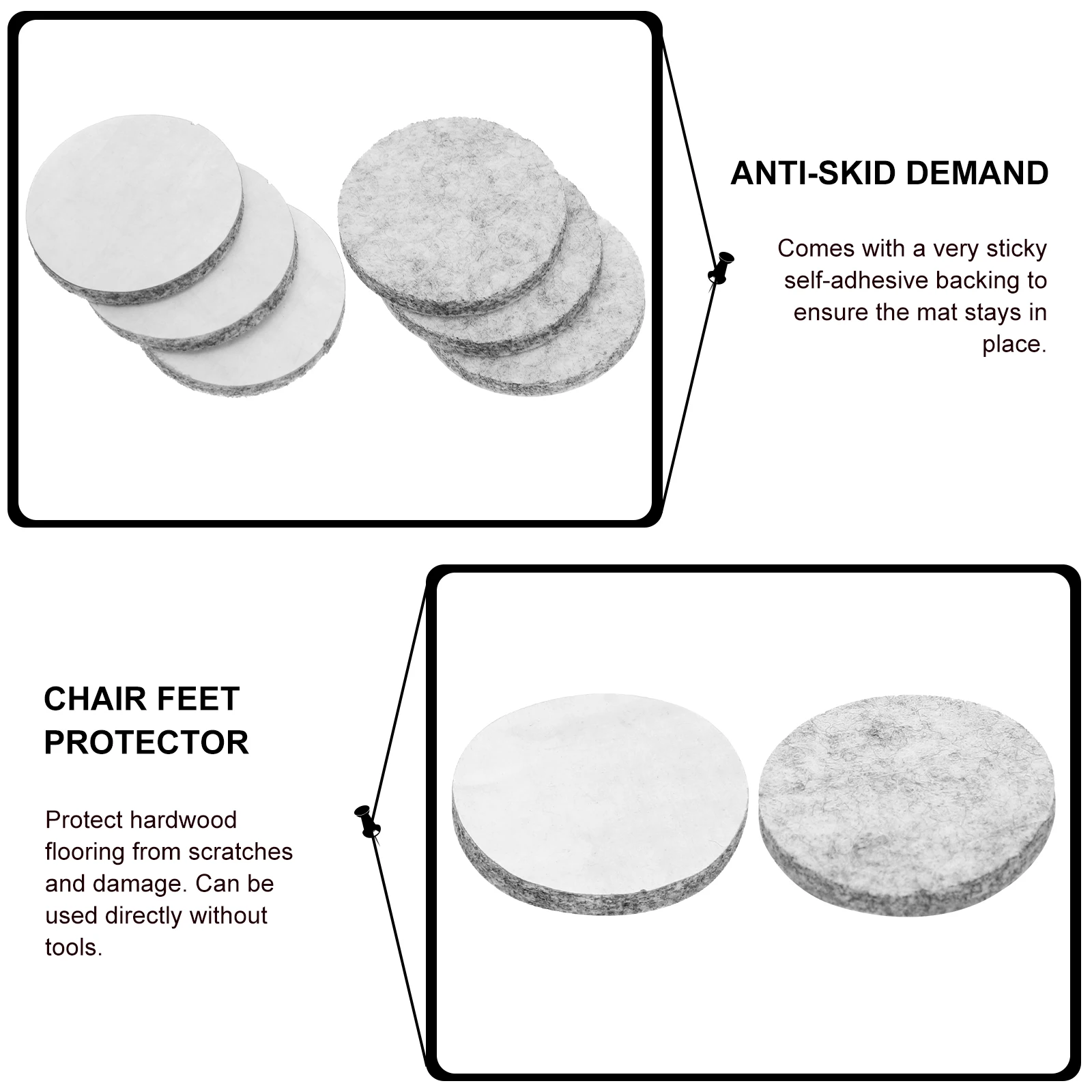 ANTI-SKID DEMAND

Comes with a very sticky self-adhesive backing to ensure the mat stays in place.

CHAIR FEET PROTECTOR

Protect hardwood flooring from scratches and damage. Can be used directly without tools.